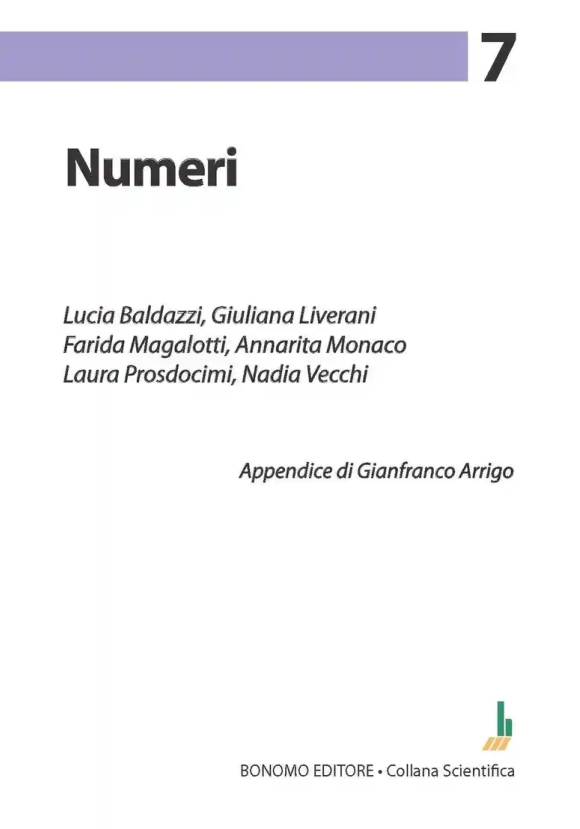 7

Numeri

Lucia Baldazzi, Giuliana Liverani
Farida Magalotti, Annarita Monaco
Laura Prosdocimi, Nadia Vecchi

Appendice di Gianfranco Arrigo

BONOMO EDITORE • Collana Scientifica